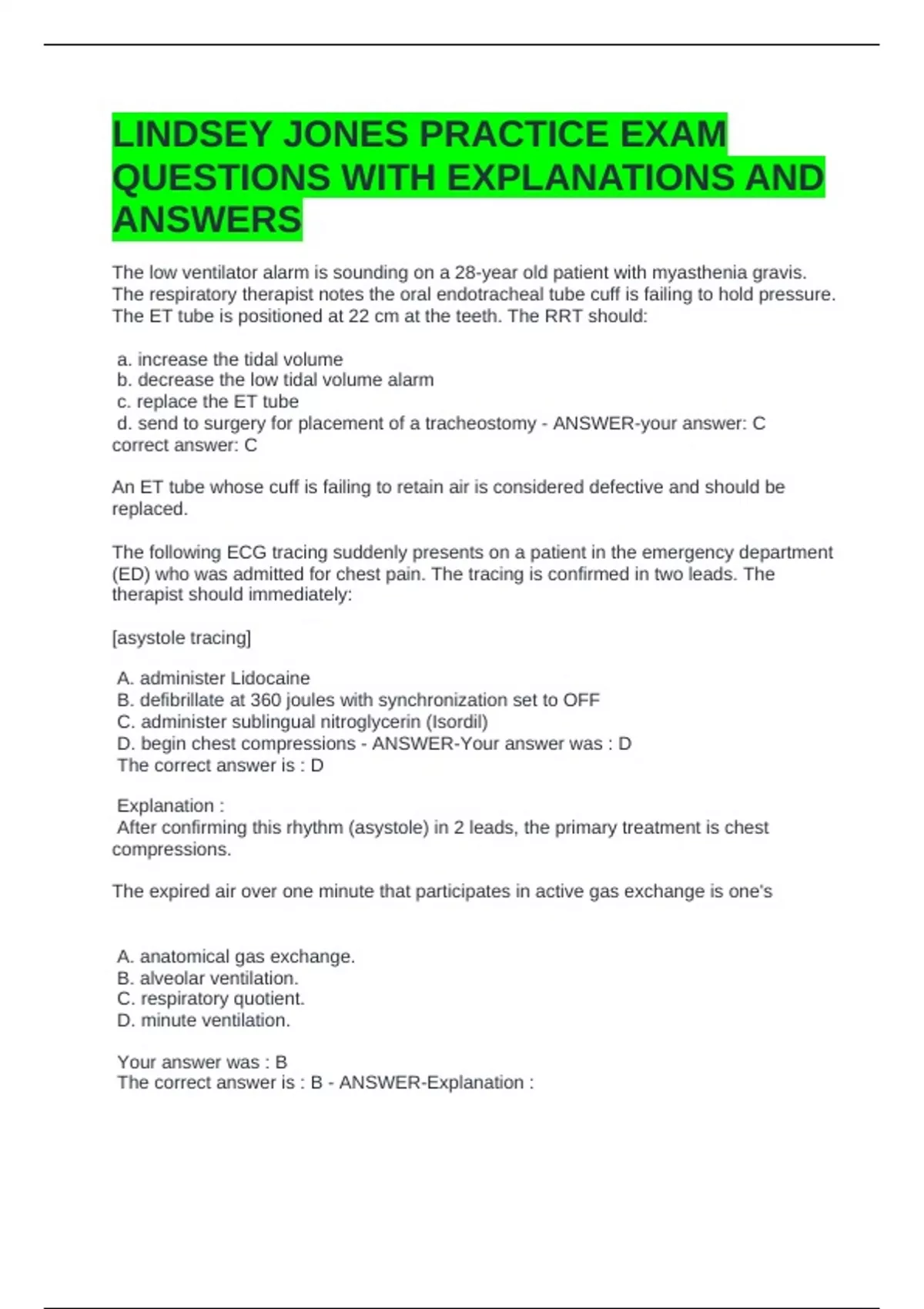 LINDSEY JONES PRACTICE EXAM QUESTIONS WITH EXPLANATIONS AND ANSWERS

The low ventilator alarm is sounding on a 28-year old patient with myasthenia gravis. The respiratory therapist notes the oral endotracheal tube cuff is failing to hold pressure. The ET tube is positioned at 22 cm at the teeth. The RRT should:

a. increase the tidal volume
b. decrease the low tidal volume alarm
c. replace the ET tube
d. send to surgery for placement of a tracheostomy - ANSWER-your answer: C
correct answer: C

An ET tube whose cuff is failing to retain air is considered defective and should be replaced.

The following ECG tracing suddenly presents on a patient in the emergency department (ED) who was admitted for chest pain. The tracing is confirmed in two leads. The therapist should immediately:

[asystole tracing]

A. administer Lidocaine
B. defibrillate at 360 joules with synchronization set to OFF
C. administer sublingual nitroglycerin (Isordil)
D. begin chest compressions - ANSWER-Your answer was : D
The correct answer is : D

Explanation :
After confirming this rhythm (asystole) in 2 leads, the primary treatment is chest compressions.

The expired air over one minute that participates in active gas exchange is one's

A. anatomical gas exchange.
B. alveolar ventilation.
C. respiratory quotient.
D. minute ventilation.

Your answer was : B
The correct answer is : B - ANSWER-Explanation :